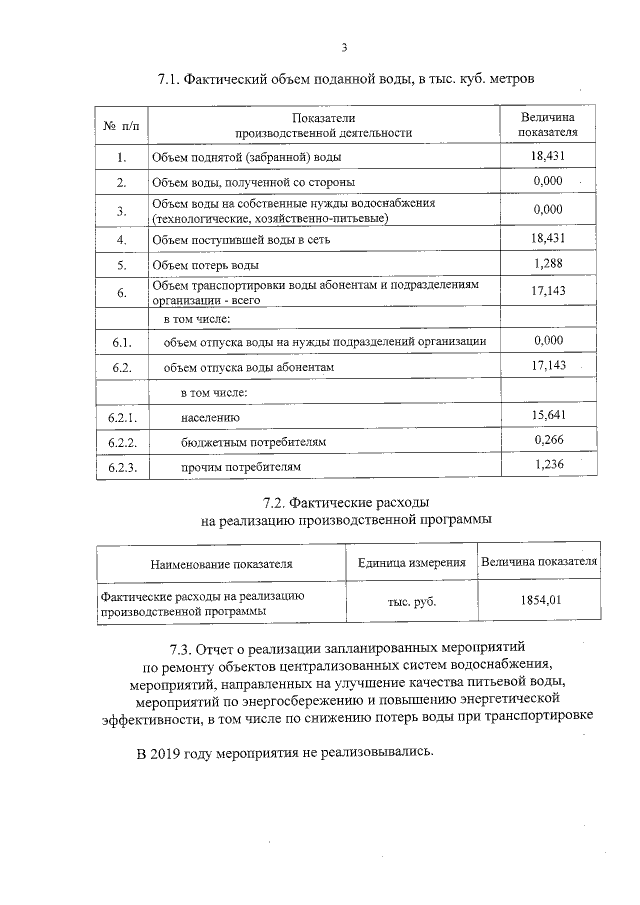 3

7.1. Фактический объем поданной воды, в тыс. куб. метров

| № п/п | Показатели производственной деятельности | Величина показателя |
|---|---|---|
| 1. | Объем поднятой (забранной) воды | 18,431 |
| 2. | Объем воды, полученной со стороны | 0,000 |
| 3. | Объем воды на собственные нужды водоснабжения (технологические, хозяйственно-питьевые) | 0,000 |
| 4. | Объем поступившей воды в сеть | 18,431 |
| 5. | Объем потерь воды | 1,288 |
| 6. | Объем транспортировки воды абонентам и подразделениям организации - всего | 17,143 |
| | в том числе: | |
| 6.1. | объем отпуска воды на нужды подразделений организации | 0,000 |
| 6.2. | объем отпуска воды абонентам | 17,143 |
| | в том числе: | |
| 6.2.1. | населению | 15,641 |
| 6.2.2. | бюджетным потребителям | 0,266 |
| 6.2.3. | прочим потребителям | 1,236 |

7.2. Фактические расходы
на реализацию производственной программы

| Наименование показателя | Единица измерения | Величина показателя |
|---|---|---|
| Фактические расходы на реализацию производственной программы | тыс. руб. | 1854,01 |

7.3. Отчет о реализации запланированных мероприятий
по ремонту объектов централизованных систем водоснабжения,
мероприятий, направленных на улучшение качества питьевой воды,
мероприятий по энергосбережению и повышению энергетической
эффективности, в том числе по снижению потерь воды при транспортировке

В 2019 году мероприятия не реализовывались.